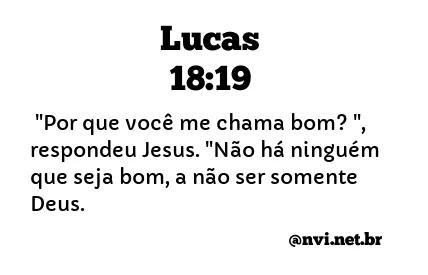 Lucas
18:19

"Por que você me chama bom? ", respondeu Jesus. "Não há ninguém que seja bom, a não ser somente Deus.

@nvi.net.br